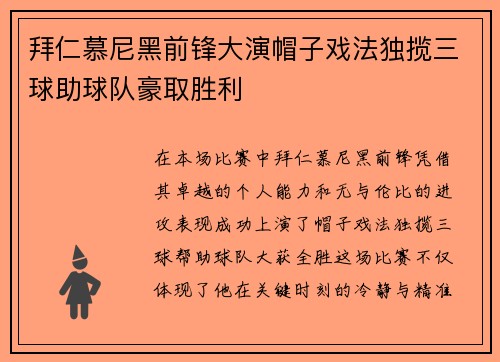 拜仁慕尼黑前锋大演帽子戏法独揽三球助球队豪取胜利

在本场比赛中拜仁慕尼黑前锋凭借其卓越的个人能力和无与伦比的进攻表现成功上演了帽子戏法独揽三球帮助球队大获全胜这场比赛不仅体现了他在关键时刻的冷静与精准